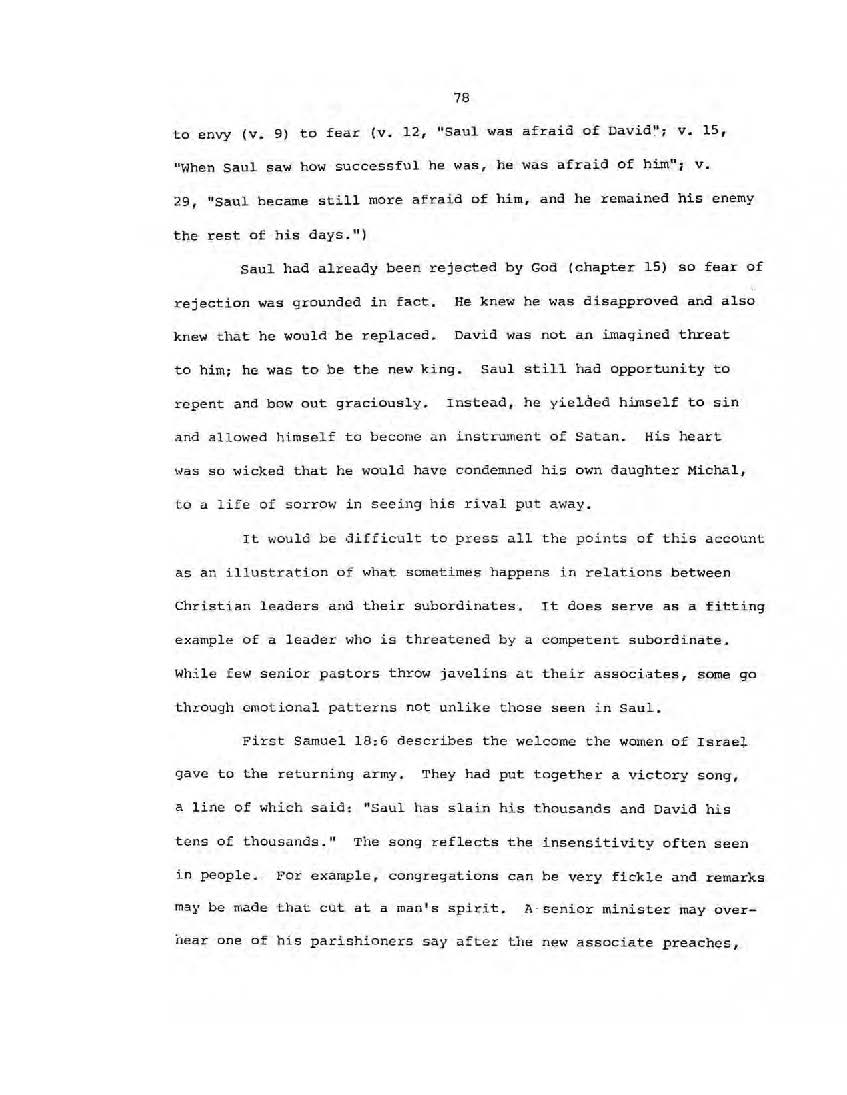 78

to envy (v. 9) to fear (v. 12, "Saul was afraid of David"; v. 15, "When Saul saw how successful he was, he was afraid of him"; v. 29, "Saul became still more afraid of him, and he remained his enemy the rest of his days.")

Saul had already been rejected by God (chapter 15) so fear of rejection was grounded in fact. He knew he was disapproved and also knew that he would be replaced. David was not an imagined threat to him; he was to be the new king. Saul still had opportunity to repent and bow out graciously. Instead, he yielded himself to sin and allowed himself to become an instrument of Satan. His heart was so wicked that he would have condemned his own daughter Michal, to a life of sorrow in seeing his rival put away.

It would be difficult to press all the points of this account as an illustration of what sometimes happens in relations between Christian leaders and their subordinates. It does serve as a fitting example of a leader who is threatened by a competent subordinate. While few senior pastors throw javelins at their associates, some go through emotional patterns not unlike those seen in Saul.

First Samuel 18:6 describes the welcome the women of Israel gave to the returning army. They had put together a victory song, a line of which said: "Saul has slain his thousands and David his tens of thousands." The song reflects the insensitivity often seen in people. For example, congregations can be very fickle and remarks may be made that cut at a man's spirit. A senior minister may overhear one of his parishioners say after the new associate preaches,